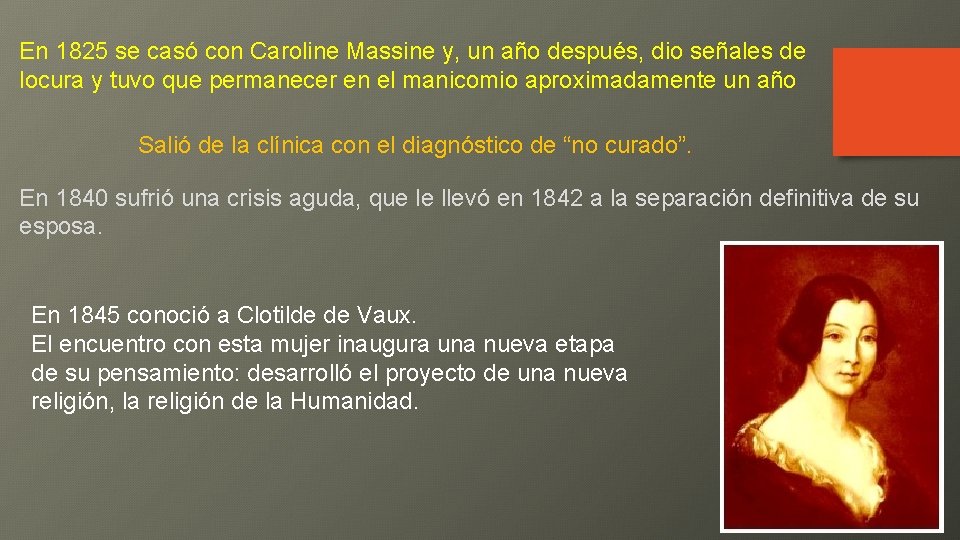 En 1825 se casó con Caroline Massine y, un año después, dio señales de locura y tuvo que permanecer en el manicomio aproximadamente un año

Salió de la clínica con el diagnóstico de “no curado”.

En 1840 sufrió una crisis aguda, que le llevó en 1842 a la separación definitiva de su esposa.

En 1845 conoció a Clotilde de Vaux.
El encuentro con esta mujer inaugura una nueva etapa de su pensamiento: desarrolló el proyecto de una nueva religión, la religión de la Humanidad.